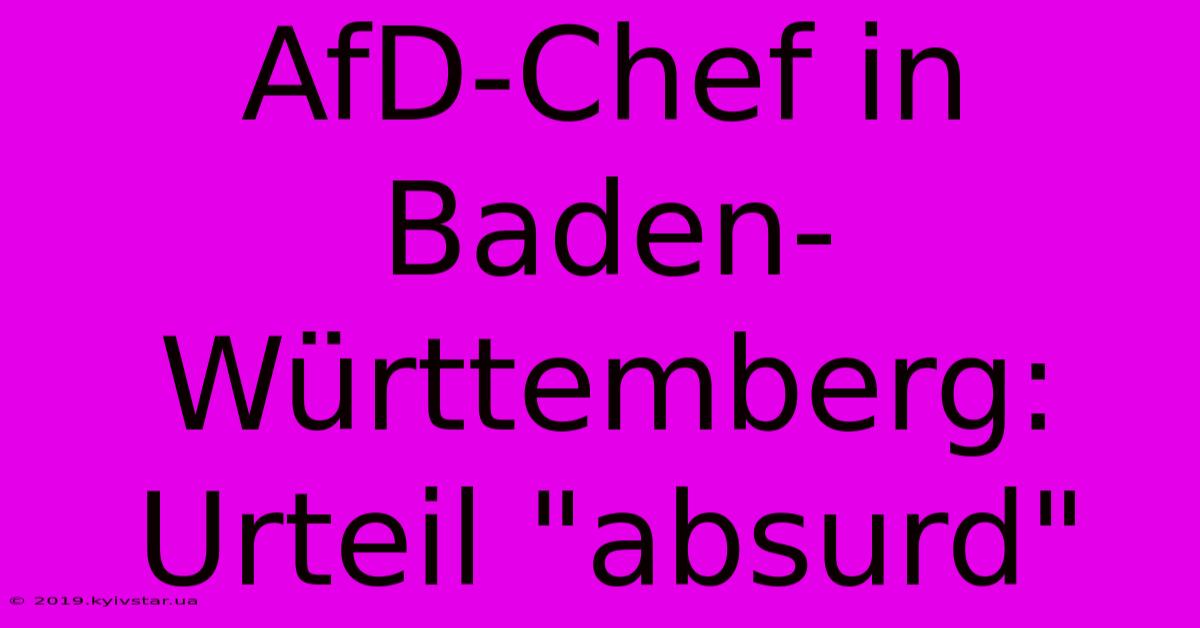 AfD-Chef in Baden-Württemberg: Urteil "absurd"

© 2019.kyivstar.ua